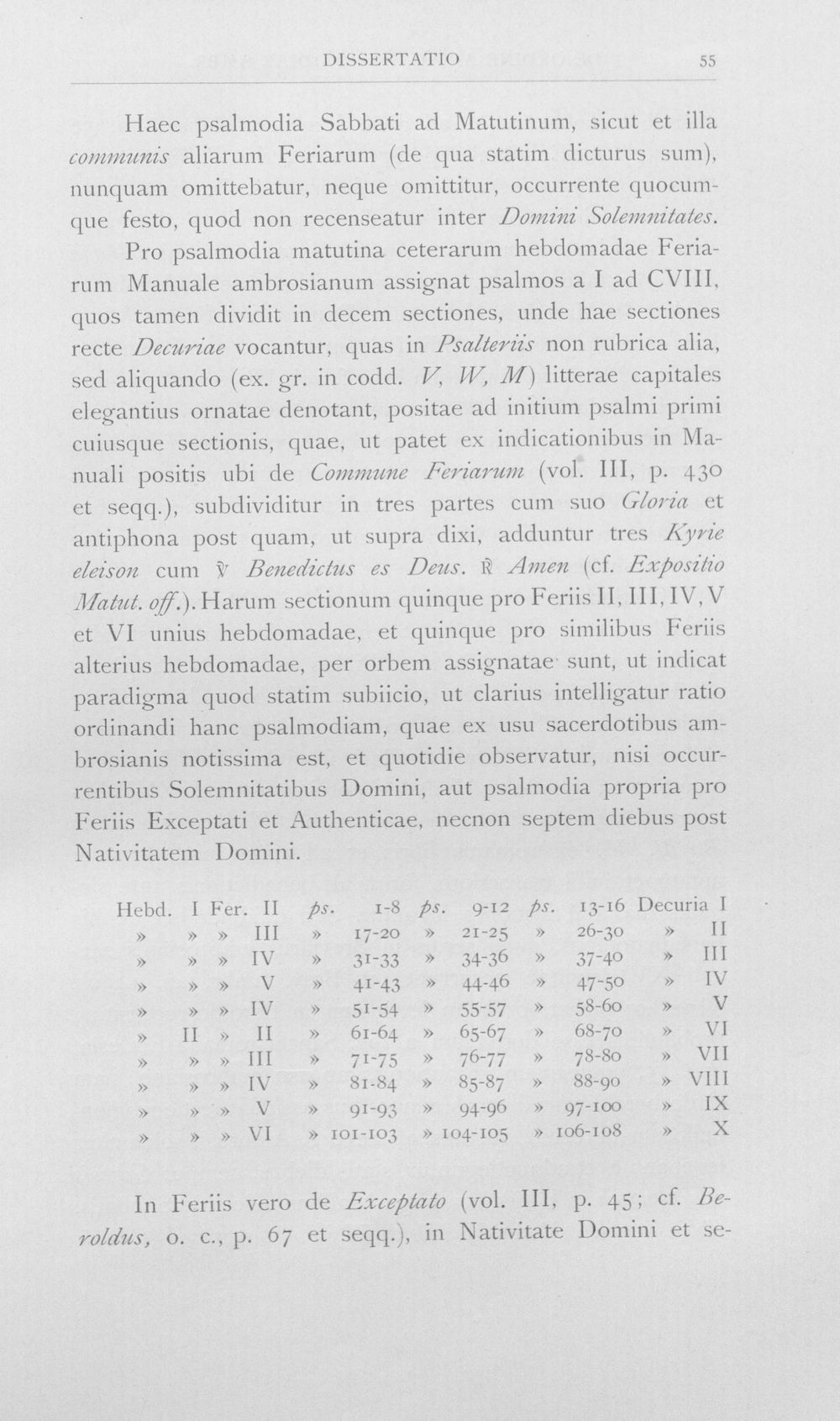 DISSERTATIO 55

Haec psalmodia Sabbati ad Matutinum, sicut et illa communis aliarum Feriarum (de qua statim dicturus sum), nunquam omittebatur, neque omittitur, occurrente quocumque festo, quod non recenseatur inter Domini Solemnitates.

Pro psalmodia matutina ceterarum hebdomadae Feriarum Manuale ambrosianum assignat psalmos a I ad CVIII, quos tamen dividit in decem sectiones, unde hae sectiones recte Decuriae vocantur, quas in Psalteriis non rubrica alia, sed aliquando (ex. gr. in codd. V, W, M) litterae capitales elegantius ornatae denotant, positae ad initium psalmi primi cuiusque sectionis, quae, ut patet ex indicationibus in Manuali positis ubi de Commune Feriarum (vol. III, p. 430 et seqq.), subdividitur in tres partes cum suo Gloria et antiphona post quam, ut supra dixi, adduntur tres Kyrie eleison cum ℣ Benedictus es Deus. ℟ Amen (cf. Expositio Matut. off.). Harum sectionum quinque pro Feriis II, III, IV, V et VI unius hebdomadae, et quinque pro similibus Feriis alterius hebdomadae, per orbem assignatae sunt, ut indicat paradigma quod statim subiicio, ut clarius intelligatur ratio ordinandi hanc psalmodiam, quae ex usu sacerdotibus ambrosianis notissima est, et quotidie observatur, nisi occurrentibus Solemnitatibus Domini, aut psalmodia propria pro Feriis Exceptati et Authenticae, necnon septem diebus post Nativitatem Domini.

| Hebd. | I | Fer. | II | ps. | 1-8 | ps. | 9-12 | ps. | 13-16 | Decuria | I |
|---|---|---|---|---|---|---|---|---|---|---|---|
| » | » | » | III | » | 17-20 | » | 21-25 | » | 26-30 | » | II |
| » | » | » | IV | » | 31-33 | » | 34-36 | » | 37-40 | » | III |
| » | » | » | V | » | 41-43 | » | 44-46 | » | 47-50 | » | IV |
| » | » | » | IV | » | 51-54 | » | 55-57 | » | 58-60 | » | V |
| » | II | » | II | » | 61-64 | » | 65-67 | » | 68-70 | » | VI |
| » | » | » | III | » | 71-75 | » | 76-77 | » | 78-80 | » | VII |
| » | » | » | IV | » | 81-84 | » | 85-87 | » | 88-90 | » | VIII |
| » | » | » | V | » | 91-93 | » | 94-96 | » | 97-100 | » | IX |
| » | » | » | VI | » | 101-103 | » | 104-105 | » | 106-108 | » | X |

In Feriis vero de Exceptato (vol. III, p. 45; cf. Beroldus, o. c., p. 67 et seqq.), in Nativitate Domini et se-